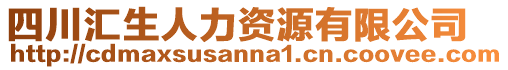 四川汇生人力资源有限公司
http://cdmaxsusanna1.cn.coovee.com